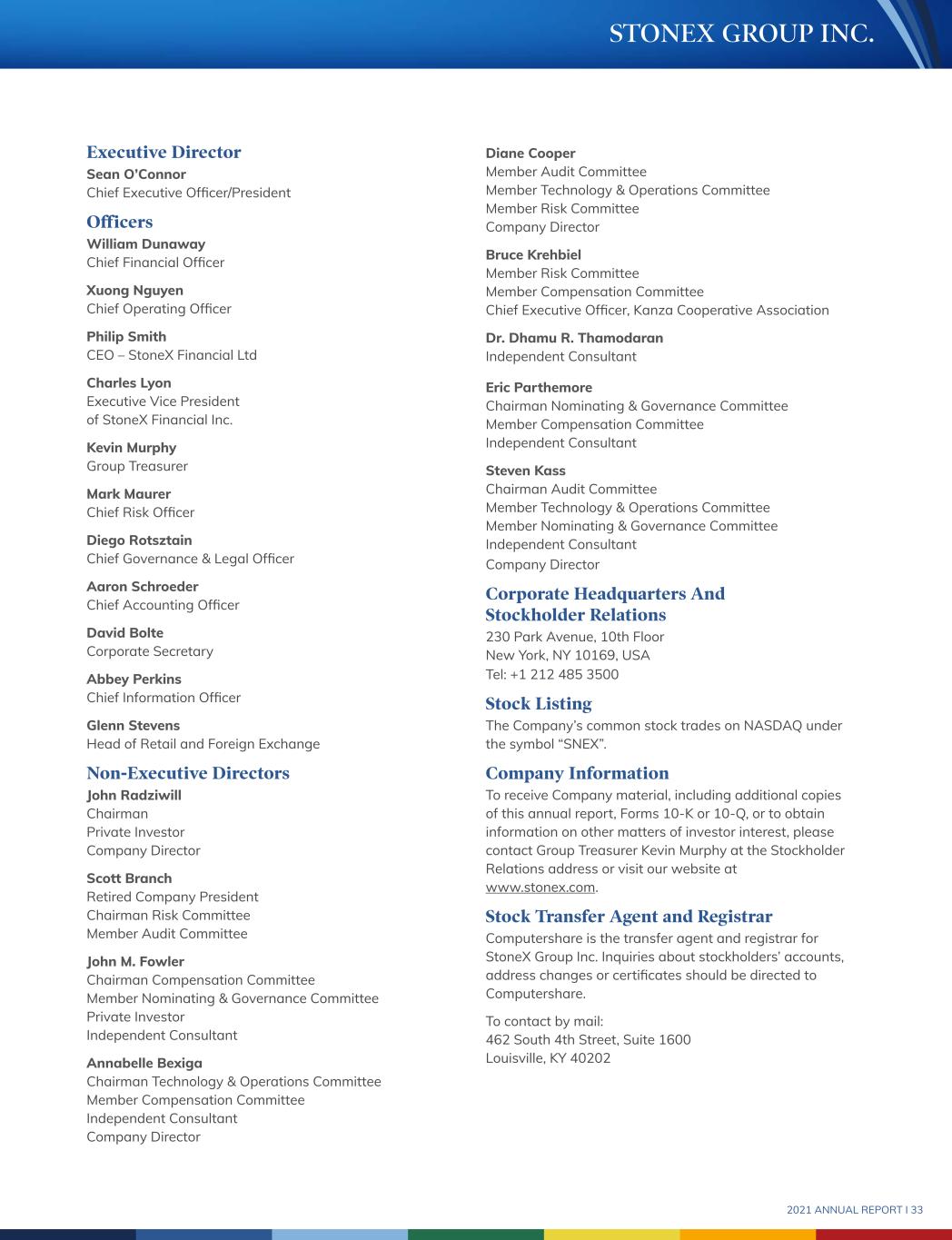 STONEX GROUP INC.

Executive Director
Sean O'Connor
Chief Executive Officer/President

Officers
William Dunaway
Chief Financial Officer

Xuong Nguyen
Chief Operating Officer

Philip Smith
CEO – StoneX Financial Ltd

Charles Lyon
Executive Vice President of StoneX Financial Inc.

Kevin Murphy
Group Treasurer

Mark Maurer
Chief Risk Officer

Diego Rotsztain
Chief Governance & Legal Officer

Aaron Schroeder
Chief Accounting Officer

David Bolte
Corporate Secretary

Abbey Perkins
Chief Information Officer

Glenn Stevens
Head of Retail and Foreign Exchange

Non-Executive Directors
John Radziwill
Chairman
Private Investor
Company Director

Scott Branch
Retired Company President
Chairman Risk Committee
Member Audit Committee

John M. Fowler
Chairman Compensation Committee
Member Nominating & Governance Committee
Private Investor
Independent Consultant

Annabelle Bexiga
Chairman Technology & Operations Committee
Member Compensation Committee
Independent Consultant
Company Director

Diane Cooper
Member Audit Committee
Member Technology & Operations Committee
Member Risk Committee
Company Director

Bruce Krehbiel
Member Risk Committee
Member Compensation Committee
Chief Executive Officer, Kanza Cooperative Association

Dr. Dhamu R. Thamodaran
Independent Consultant

Eric Parthemore
Chairman Nominating & Governance Committee
Member Compensation Committee
Independent Consultant

Steven Kass
Chairman Audit Committee
Member Technology & Operations Committee
Member Nominating & Governance Committee
Independent Consultant
Company Director

Corporate Headquarters And Stockholder Relations
230 Park Avenue, 10th Floor
New York, NY 10169, USA
Tel: +1 212 485 3500

Stock Listing
The Company's common stock trades on NASDAQ under the symbol "SNEX".

Company Information
To receive Company material, including additional copies of this annual report, Forms 10-K or 10-Q, or to obtain information on other matters of investor interest, please contact Group Treasurer Kevin Murphy at the Stockholder Relations address or visit our website at www.stonex.com.

Stock Transfer Agent and Registrar
Computershare is the transfer agent and registrar for StoneX Group Inc. Inquiries about stockholders' accounts, address changes or certificates should be directed to Computershare.

To contact by mail:
462 South 4th Street, Suite 1600
Louisville, KY 40202

2021 ANNUAL REPORT I 33